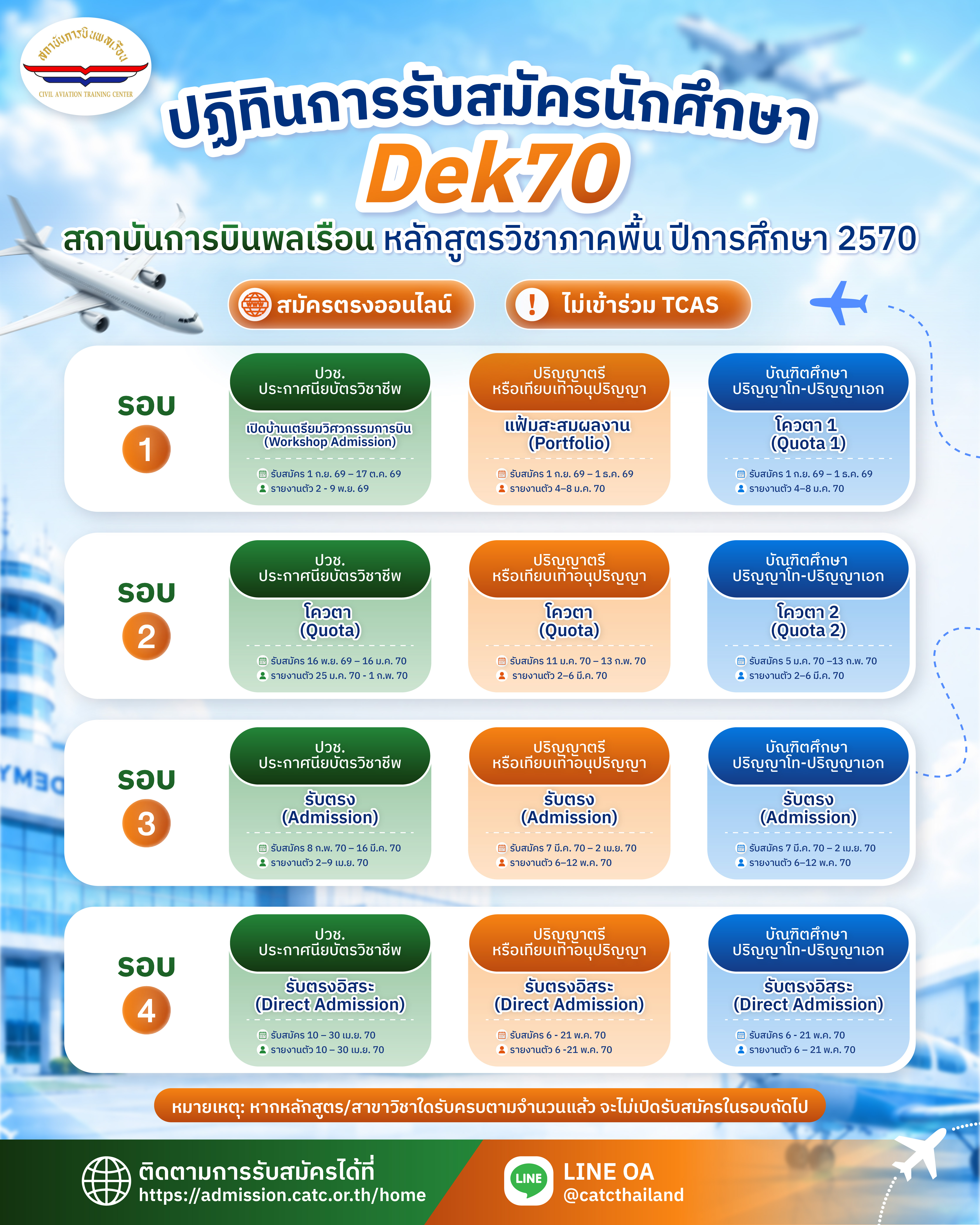 สถาบันการบินพลเรือน
CIVIL AVIATION TRAINING CENTER

ปฏิทินการรับสมัครนักศึกษา
Dek70
สถาบันการบินพลเรือน หลักสูตรวิชาภาคพื้น ปีการศึกษา 2570

สมัครตรงออนไลน์

ไม่เข้าร่วม TCAS

รอบ
1

ปวช.
ประกาศนียบัตรวิชาชีพ
เปิดบ้านเตรียมวิศวกรรมการบิน
(Workshop Admission)
รับสมัคร 1 ก.ย. 69 – 17 ต.ค. 69
รายงานตัว 2 - 9 พ.ย. 69

ปริญญาตรี
หรือเทียบเท่าอนุปริญญา
แฟ้มสะสมผลงาน
(Portfolio)
รับสมัคร 1 ก.ย. 69 – 1 ธ.ค. 69
รายงานตัว 4–8 ม.ค. 70

บัณฑิตศึกษา
ปริญญาโท-ปริญญาเอก
โควตา 1
(Quota 1)
รับสมัคร 1 ก.ย. 69 – 1 ธ.ค. 69
รายงานตัว 4–8 ม.ค. 70

รอบ
2

ปวช.
ประกาศนียบัตรวิชาชีพ
โควตา
(Quota)
รับสมัคร 16 พ.ย. 69 – 16 ม.ค. 70
รายงานตัว 25 ม.ค. 70 - 1 ก.พ. 70

ปริญญาตรี
หรือเทียบเท่าอนุปริญญา
โควตา
(Quota)
รับสมัคร 11 ม.ค. 70 – 13 ก.พ. 70
รายงานตัว 2–6 มี.ค. 70

บัณฑิตศึกษา
ปริญญาโท-ปริญญาเอก
โควตา 2
(Quota 2)
รับสมัคร 5 ม.ค. 70 –13 ก.พ. 70
รายงานตัว 2–6 มี.ค. 70

รอบ
3

ปวช.
ประกาศนียบัตรวิชาชีพ
รับตรง
(Admission)
รับสมัคร 8 ก.พ. 70 – 16 มี.ค. 70
รายงานตัว 2–9 เม.ย. 70

ปริญญาตรี
หรือเทียบเท่าอนุปริญญา
รับตรง
(Admission)
รับสมัคร 7 มี.ค. 70 – 2 เม.ย. 70
รายงานตัว 6–12 พ.ค. 70

บัณฑิตศึกษา
ปริญญาโท-ปริญญาเอก
รับตรง
(Admission)
รับสมัคร 7 มี.ค. 70 – 2 เม.ย. 70
รายงานตัว 6–12 พ.ค. 70

รอบ
4

ปวช.
ประกาศนียบัตรวิชาชีพ
รับตรงอิสระ
(Direct Admission)
รับสมัคร 10 – 30 เม.ย. 70
รายงานตัว 10 – 30 เม.ย. 70

ปริญญาตรี
หรือเทียบเท่าอนุปริญญา
รับตรงอิสระ
(Direct Admission)
รับสมัคร 6 - 21 พ.ค. 70
รายงานตัว 6 -21 พ.ค. 70

บัณฑิตศึกษา
ปริญญาโท-ปริญญาเอก
รับตรงอิสระ
(Direct Admission)
รับสมัคร 6 - 21 พ.ค. 70
รายงานตัว 6 – 21 พ.ค. 70

หมายเหตุ: หากหลักสูตร/สาขาวิชาใดรับครบตามจำนวนแล้ว จะไม่เปิดรับสมัครในรอบถัดไป

ติดตามการรับสมัครได้ที่
https://admission.catc.or.th/home

LINE
LINE OA
@catcthailand